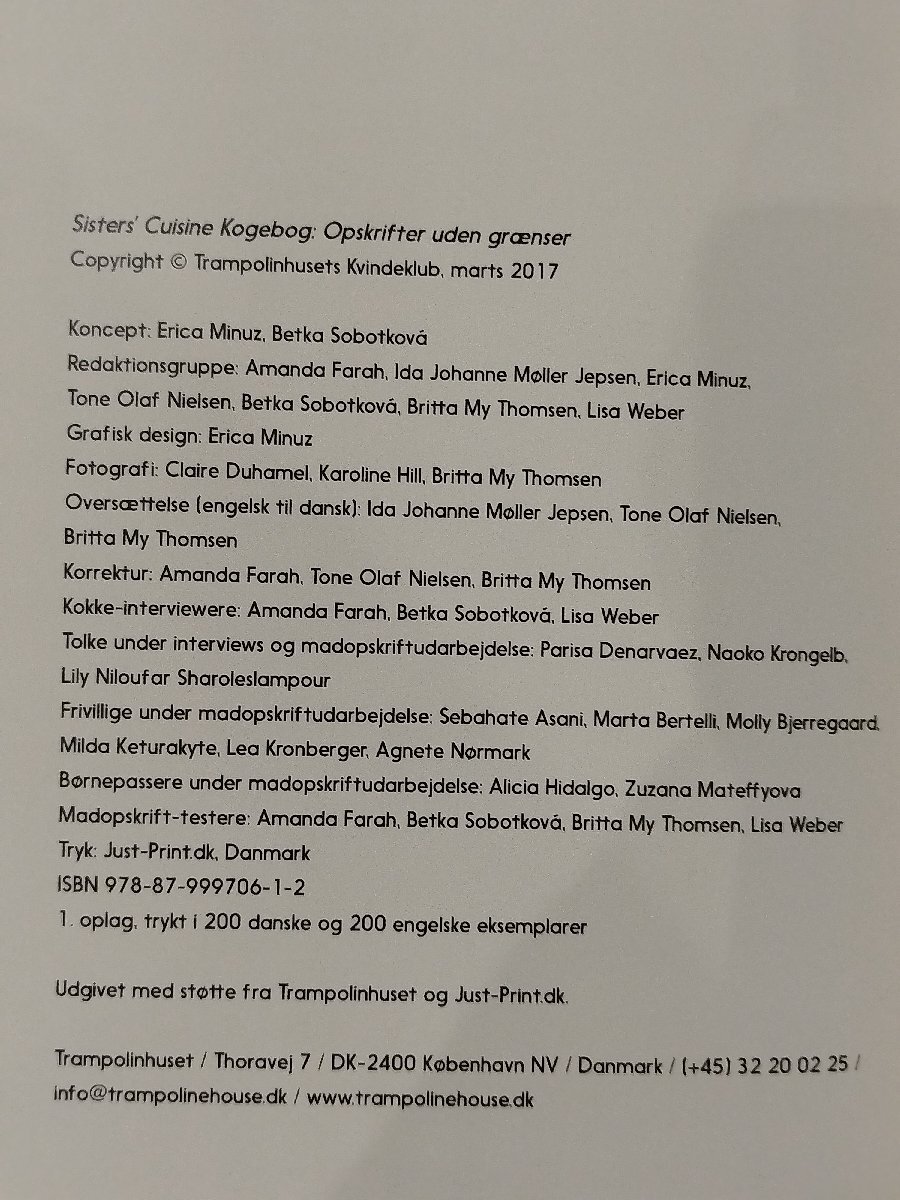 Sisters' Cuisine Kogebog: Opskrifter uden grænser
Copyright © Trampolinhusets Kvindeklub, marts 2017

Koncept: Erica Minuz, Betka Sobotková
Redaktionsgruppe: Amanda Farah, Ida Johanne Møller Jepsen, Erica Minuz, Tone Olaf Nielsen, Betka Sobotková, Britta My Thomsen, Lisa Weber
Grafisk design: Erica Minuz
Fotografi: Claire Duhamel, Karoline Hill, Britta My Thomsen
Oversættelse (engelsk til dansk): Ida Johanne Møller Jepsen, Tone Olaf Nielsen, Britta My Thomsen
Korrektur: Amanda Farah, Tone Olaf Nielsen, Britta My Thomsen
Kokke-interviewere: Amanda Farah, Betka Sobotková, Lisa Weber
Tolke under interviews og madopskriftudarbejdelse: Parisa Denarvaez, Naoko Krongelb, Lily Niloufar Sharoleslampour
Frivillige under madopskriftudarbejdelse: Sebahate Asani, Marta Bertelli, Molly Bjerregaard, Milda Keturakyte, Lea Kronberger, Agnete Nørmark
Børnepassere under madopskriftudarbejdelse: Alicia Hidalgo, Zuzana Mateffyova
Madopskrift-testere: Amanda Farah, Betka Sobotková, Britta My Thomsen, Lisa Weber
Tryk: Just-Print.dk, Danmark
ISBN 978-87-999706-1-2
1. oplag, trykt i 200 danske og 200 engelske eksemplarer

Udgivet med støtte fra Trampolinhuset og Just-Print.dk.

Trampolinhuset / Thoravej 7 / DK-2400 København NV / Danmark / (+45) 32 20 02 25 / info@trampolinehouse.dk / www.trampolinehouse.dk